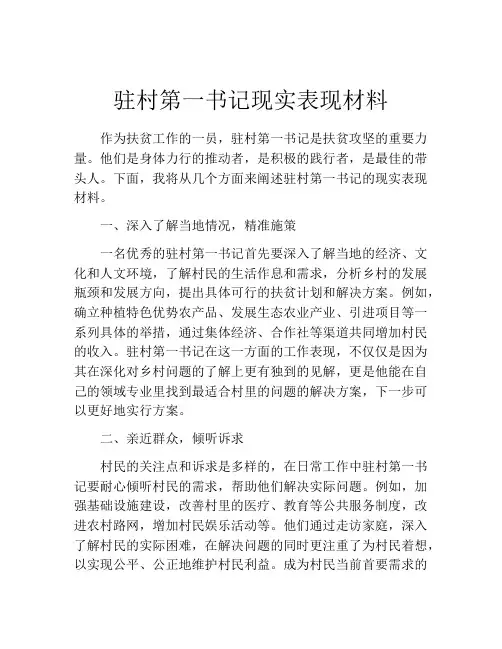 驻村第一书记现实表现材料

作为扶贫工作的一员，驻村第一书记是扶贫攻坚的重要力量。他们是身体力行的推动者，是积极的践行者，是最佳的带头人。下面，我将从几个方面来阐述驻村第一书记的现实表现材料。

一、深入了解当地情况，精准施策

一名优秀的驻村第一书记首先要深入了解当地的经济、文化和人文环境，了解村民的生活作息和需求，分析乡村的发展瓶颈和发展方向，提出具体可行的扶贫计划和解决方案。例如，确立种植特色优势农产品、发展生态农业产业、引进项目等一系列具体的举措，通过集体经济、合作社等渠道共同增加村民的收入。驻村第一书记在这一方面的工作表现，不仅仅是因为其在深化对乡村问题的了解上更有独到的见解，更是他能在自己的领域专业里找到最适合村里的问题的解决方案，下一步可以更好地实行方案。

二、亲近群众，倾听诉求

村民的关注点和诉求是多样的，在日常工作中驻村第一书记要耐心倾听村民的需求，帮助他们解决实际问题。例如，加强基础设施建设，改善村里的医疗、教育等公共服务制度，改进农村路网，增加村民娱乐活动等。他们通过走访家庭，深入了解村民的实际困难，在解决问题的同时更注重了为村民着想，以实现公平、公正地维护村民利益。成为村民当前首要需求的